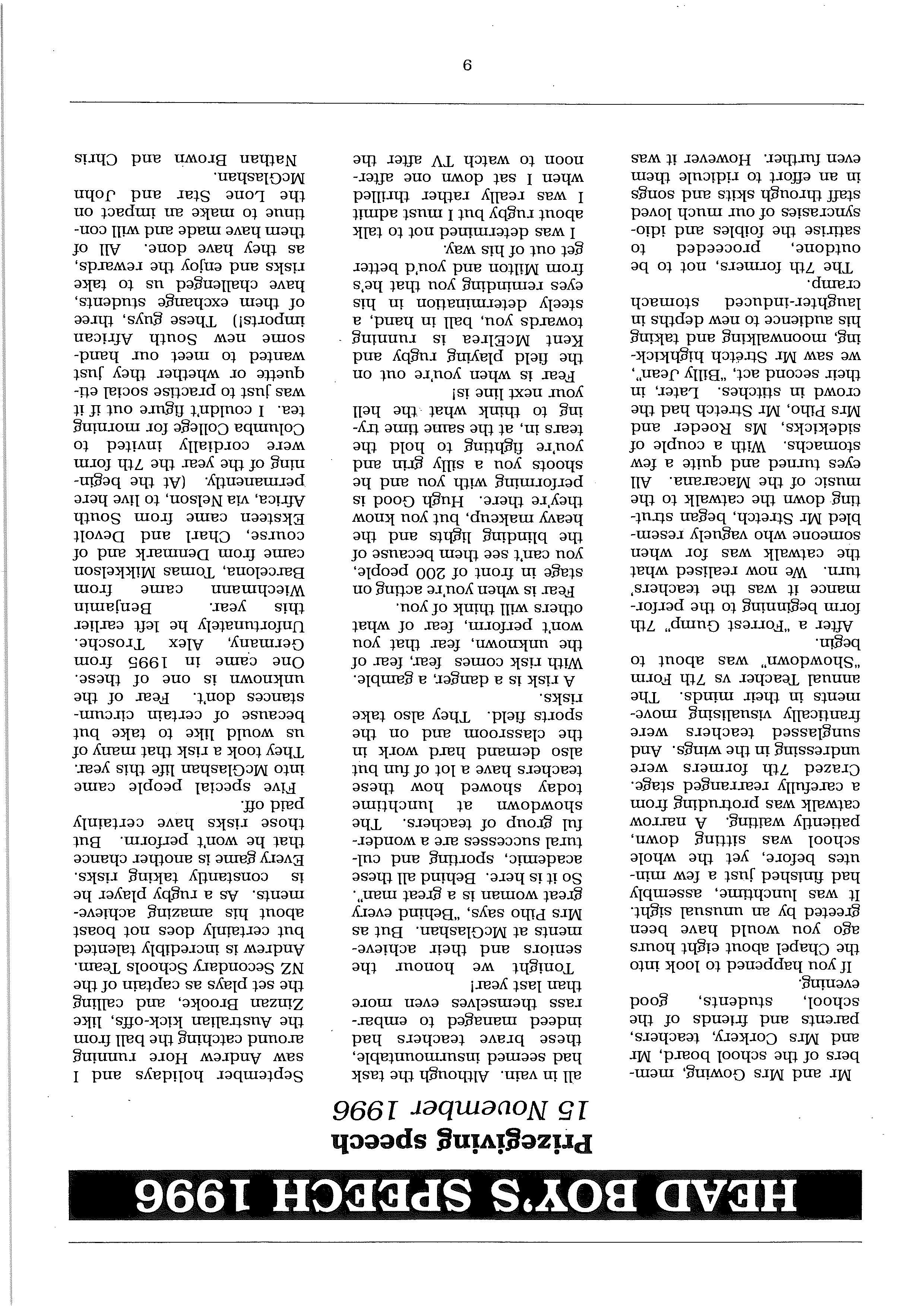 HEAD BOY'S SPEECH 1996

Prizegiving speech
15 November 1996

Mr and Mrs Gowing, members of the school board, Mr and Mrs Corkery, teachers, parents and friends of the school, students, good evening.

If you happened to look into the Chapel about eight hours ago you would have been greeted by an unusual sight. It was lunchtime, assembly had finished just a few minutes before, yet the whole school was sitting down, patiently waiting. A narrow catwalk was protruding from a carefully rearranged stage. Crazed 7th formers were undressing in the wings. And sunglassed teachers were frantically visualising movements in their minds. The annual Teacher vs 7th Form "Showdown" was about to begin.

After a "Forrest Gump" 7th form beginning to the performance it was the teachers' turn. We now realised what the catwalk was for when someone who vaguely resembled Mr Stretch, began strutting down the catwalk to the music of the Macarana. All eyes turned and quite a few stomachs. With a couple of sidekicks, Ms Roeder and Mrs Piho, Mr Stretch had the crowd in stitches. Later, in their second act, "Billy Jean", we saw Mr Stretch highkicking, moonwalking and taking his audience to new depths in laughter-induced stomach cramp.

The 7th formers, not to be outdone, proceeded to satirise the foibles and idiosyncrasies of our much loved staff through skits and songs in an effort to ridicule them even further. However it was all in vain. Although the task had seemed insurmountable, these brave teachers had indeed managed to embarrass themselves even more than last year!

Tonight we honour the seniors and their achievements at McGlashan. But as Mrs Piho says, "Behind every great woman is a great man". So it is here. Behind all these academic, sporting and cultural successes are a wonderful group of teachers. The showdown at lunchtime today showed how these teachers have a lot of fun but also demand hard work in the classroom and on the sports field. They also take risks.

A risk is a danger, a gamble. With risk comes fear, fear of the unknown, fear that you won't perform, fear of what others will think of you.

Fear is when you're acting on stage in front of 200 people, you can't see them because of the blinding lights and the heavy makeup, but you know they're there. Hugh Good is performing with you and he shoots you a silly grin and you're fighting to hold the tears in, at the same time trying to think what the hell your next line is!

Fear is when you're out on the field playing rugby and Kent McElrea is running towards you, ball in hand, a steely determination in his eyes reminding you that he's from Milton and you'd better get out of his way.

I was determined not to talk about rugby but I must admit I was really rather thrilled when I sat down one afternoon to watch TV after the September holidays and I saw Andrew Hore running around catching the ball from the Australian kick-offs, like Zinzan Brooke, and calling the set plays as captain of the NZ Secondary Schools Team. Andrew is incredibly talented but certainly does not boast about his amazing achievements. As a rugby player he is constantly taking risks. Every game is another chance that he won't perform. But those risks have certainly paid off.

Five special people came into McGlashan life this year. They took a risk that many of us would like to take but because of certain circumstances don't. Fear of the unknown is one of these. One came in 1995 from Germany, Alex Trosche. Unfortunately he left earlier this year. Benjamin Wiechmann came from Barcelona, Tomas Mikkelson came from Denmark and of course, Charl and Devolt Eksteen came from South Africa, via Nelson, to live here permanently. (At the beginning of the year the 7th form were cordially invited to Columba College for morning tea. I couldn't figure out if it was just to practise social etiquette or whether they just wanted to meet our handsome new South African imports!) These guys, three of them exchange students, have challenged us to take risks and enjoy the rewards, as they have done. All of them have made and will continue to make an impact on the Lone Star and John McGlashan.

Nathan Brown and Chris

6